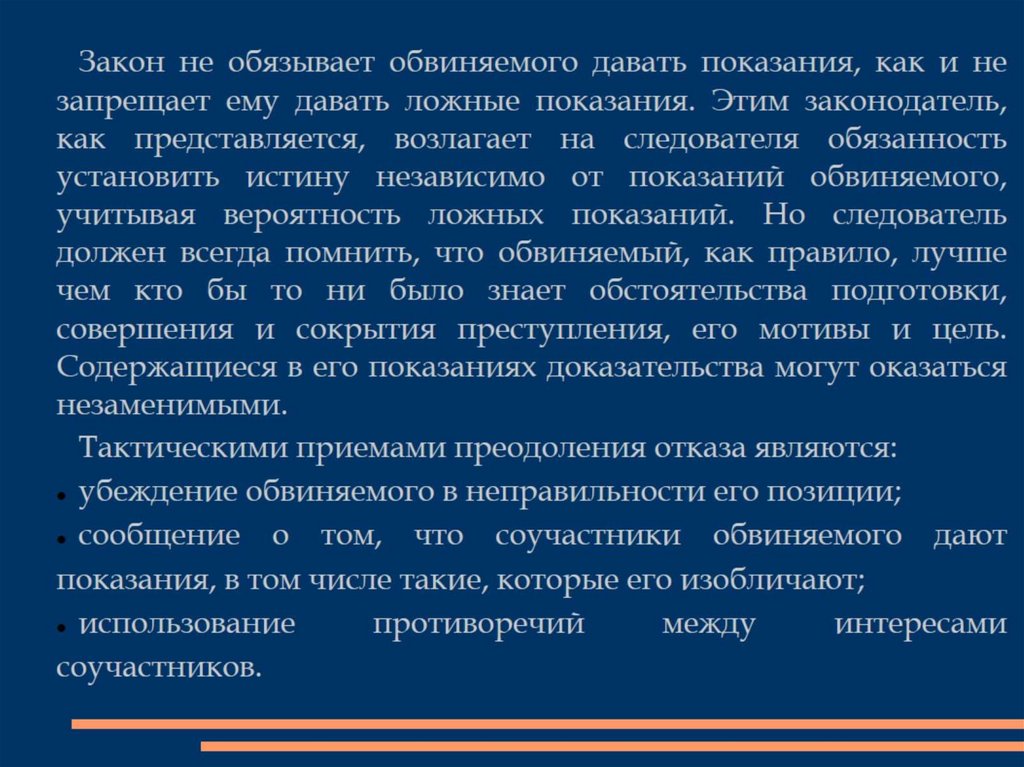 Закон не обязывает обвиняемого давать показания, как и не запрещает ему давать ложные показания. Этим законодатель, как представляется, возлагает на следователя обязанность установить истину независимо от показаний обвиняемого, учитывая вероятность ложных показаний. Но следователь должен всегда помнить, что обвиняемый, как правило, лучше чем кто бы то ни было знает обстоятельства подготовки, совершения и сокрытия преступления, его мотивы и цель. Содержащиеся в его показаниях доказательства могут оказаться незаменимыми.

Тактическими приемами преодоления отказа являются:

• убеждение обвиняемого в неправильности его позиции;

• сообщение о том, что соучастники обвиняемого дают показания, в том числе такие, которые его изобличают;

• использование противоречий между интересами соучастников.